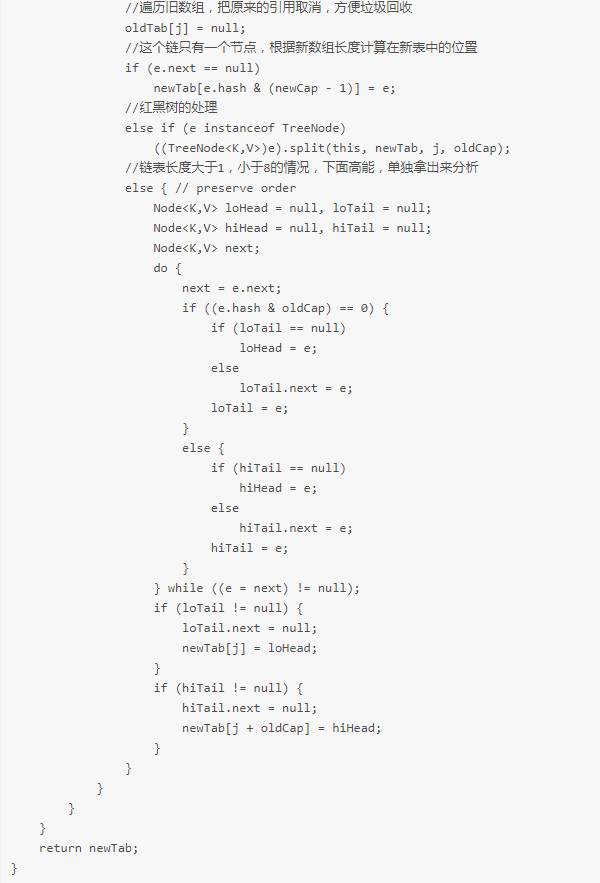 //遍历旧数组，把原来的引用取消，方便垃圾回收
oldTab[j] = null;
//这个链只有一个节点，根据新数组长度计算在新表中的位置
if (e.next == null)
    newTab[e.hash & (newCap - 1)] = e;
//红黑树的处理
else if (e instanceof TreeNode)
    ((TreeNode<K,V>)e).split(this, newTab, j, oldCap);
//链表长度大于1，小于8的情况，下面高能，单独拿出来分析
else { // preserve order
    Node<K,V> loHead = null, loTail = null;
    Node<K,V> hiHead = null, hiTail = null;
    Node<K,V> next;
    do {
        next = e.next;
        if ((e.hash & oldCap) == 0) {
            if (loTail == null)
                loHead = e;
            else
                loTail.next = e;
            loTail = e;
        }
        else {
            if (hiTail == null)
                hiHead = e;
            else
                hiTail.next = e;
            hiTail = e;
        }
    } while ((e = next) != null);
    if (loTail != null) {
        loTail.next = null;
        newTab[j] = loHead;
    }
    if (hiTail != null) {
        hiTail.next = null;
        newTab[j + oldCap] = hiHead;
    }
}
}
}
}
return newTab;
}